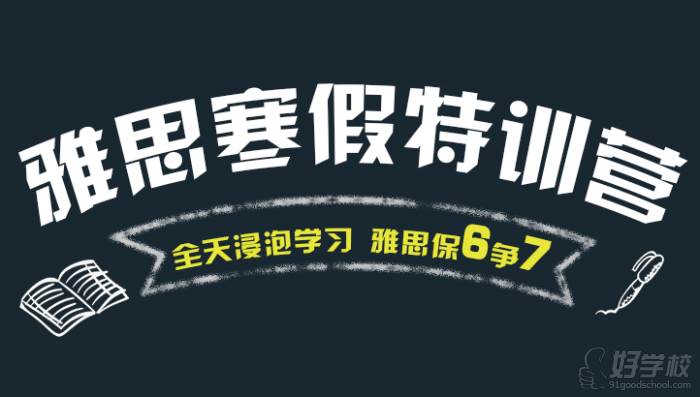 雅思寒假特训营

全天浸泡学习 雅思保6争7

好学校
91goodschool.com